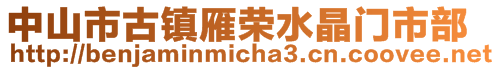 中山市古镇雁荣水晶门市部
http://benjaminmicha3.cn.coovee.net